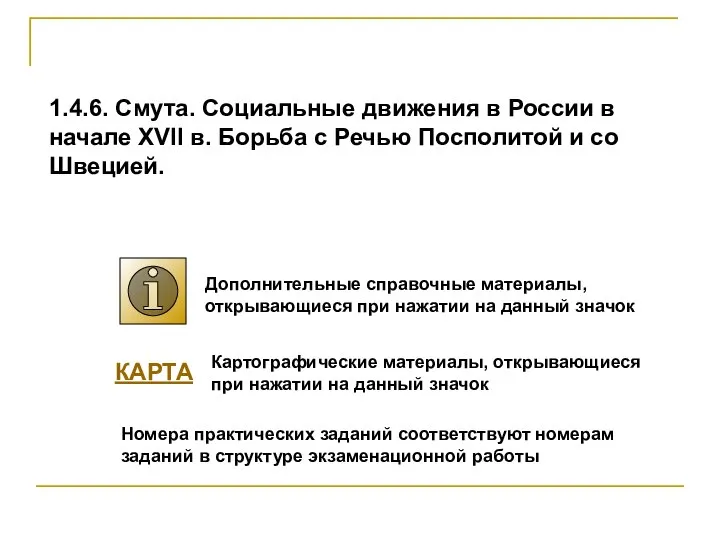 1.4.6. Смута. Социальные движения в России в начале XVII в. Борьба с Речью Посполитой и со Швецией.

i

Дополнительные справочные материалы, открывающиеся при нажатии на данный значок

КАРТА

Картографические материалы, открывающиеся при нажатии на данный значок

Номера практических заданий соответствуют номерам заданий в структуре экзаменационной работы